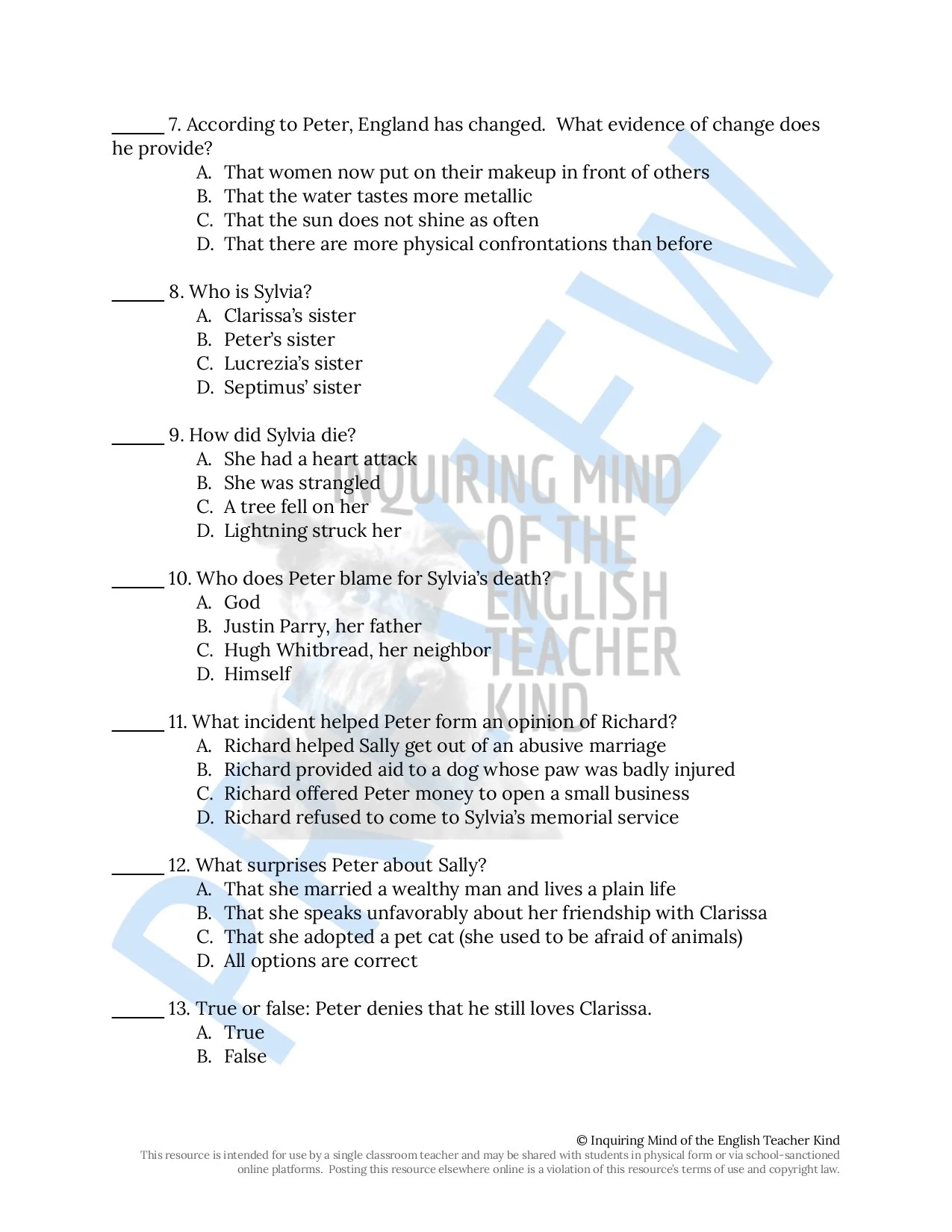 ______ 7. According to Peter, England has changed. What evidence of change does he provide?

A. That women now put on their makeup in front of others
B. That the water tastes more metallic
C. That the sun does not shine as often
D. That there are more physical confrontations than before

______ 8. Who is Sylvia?

A. Clarissa's sister
B. Peter's sister
C. Lucrezia's sister
D. Septimus' sister

______ 9. How did Sylvia die?

A. She had a heart attack
B. She was strangled
C. A tree fell on her
D. Lightning struck her

______ 10. Who does Peter blame for Sylvia's death?

A. God
B. Justin Parry, her father
C. Hugh Whitbread, her neighbor
D. Himself

______ 11. What incident helped Peter form an opinion of Richard?

A. Richard helped Sally get out of an abusive marriage
B. Richard provided aid to a dog whose paw was badly injured
C. Richard offered Peter money to open a small business
D. Richard refused to come to Sylvia's memorial service

______ 12. What surprises Peter about Sally?

A. That she married a wealthy man and lives a plain life
B. That she speaks unfavorably about her friendship with Clarissa
C. That she adopted a pet cat (she used to be afraid of animals)
D. All options are correct

______ 13. True or false: Peter denies that he still loves Clarissa.

A. True
B. False

PREVIEW

INQUIRING MIND OF THE ENGLISH TEACHER KIND

© Inquiring Mind of the English Teacher Kind
This resource is intended for use by a single classroom teacher and may be shared with students in physical form or via school-sanctioned online platforms. Posting this resource elsewhere online is a violation of this resource's terms of use and copyright law.